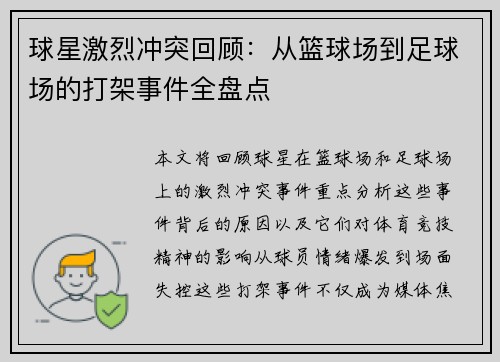 球星激烈冲突回顾：从篮球场到足球场的打架事件全盘点

本文将回顾球星在篮球场和足球场上的激烈冲突事件重点分析这些事件背后的原因以及它们对体育竞技精神的影响从球员情绪爆发到场面失控这些打架事件不仅成为媒体焦